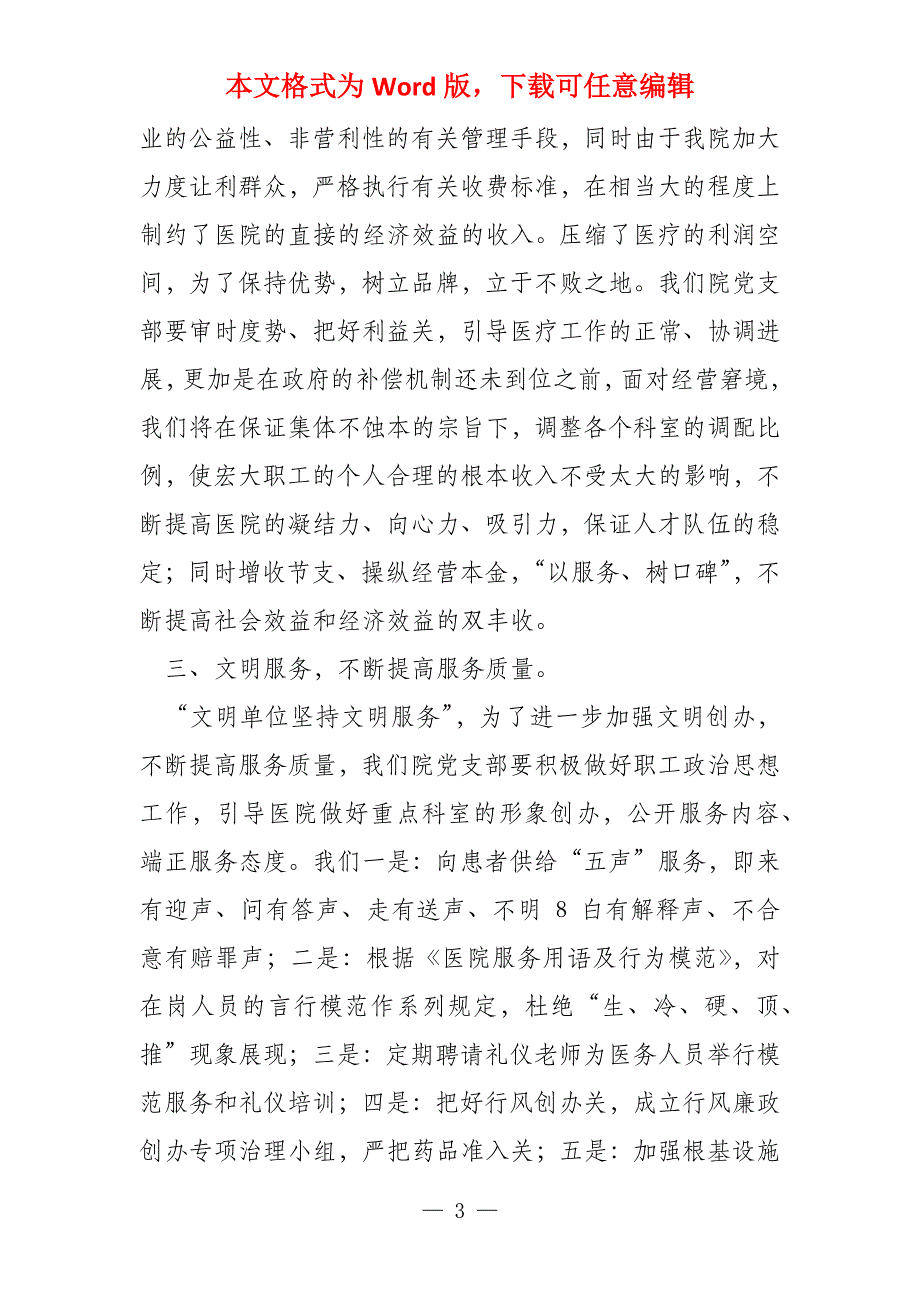 本文格式为 Word 版，下载可任意编辑

业的公益性、非营利性的有关管理手段，同时由于我院加大力度让利群众，严格执行有关收费标准，在相当大的程度上制约了医院的直接的经济效益的收入。压缩了医疗的利润空间，为了保持优势，树立品牌，立于不败之地。我们院党支部要审时度势、把好利益关，引导医疗工作的正常、协调进展，更加是在政府的补偿机制还未到位之前，面对经营窘境，我们将在保证集体不蚀本的宗旨下，调整各个科室的调配比例，使宏大职工的个人合理的根本收入不受太大的影响，不断提高医院的凝结力、向心力、吸引力，保证人才队伍的稳定；同时增收节支、操纵经营本金，“以服务、树口碑”，不断提高社会效益和经济效益的双丰收。

三、文明服务，不断提高服务质量。

“文明单位坚持文明服务”，为了进一步加强文明创办，不断提高服务质量，我们院党支部要积极做好职工政治思想工作，引导医院做好重点科室的形象创办，公开服务内容、端正服务态度。我们一是：向患者供给“五声”服务，即来有迎声、问有答声、走有送声、不明 8 白有解释声、不合意有赔罪声；二是：根据《医院服务用语及行为模范》，对在岗人员的言行模范作系列规定，杜绝“生、冷、硬、顶、推”现象展现；三是：定期聘请礼仪老师为医务人员举行模范服务和礼仪培训；四是：把好行风创办关，成立行风廉政创办专项治理小组，严把药品准入关；五是：加强根基设施

— 3 —